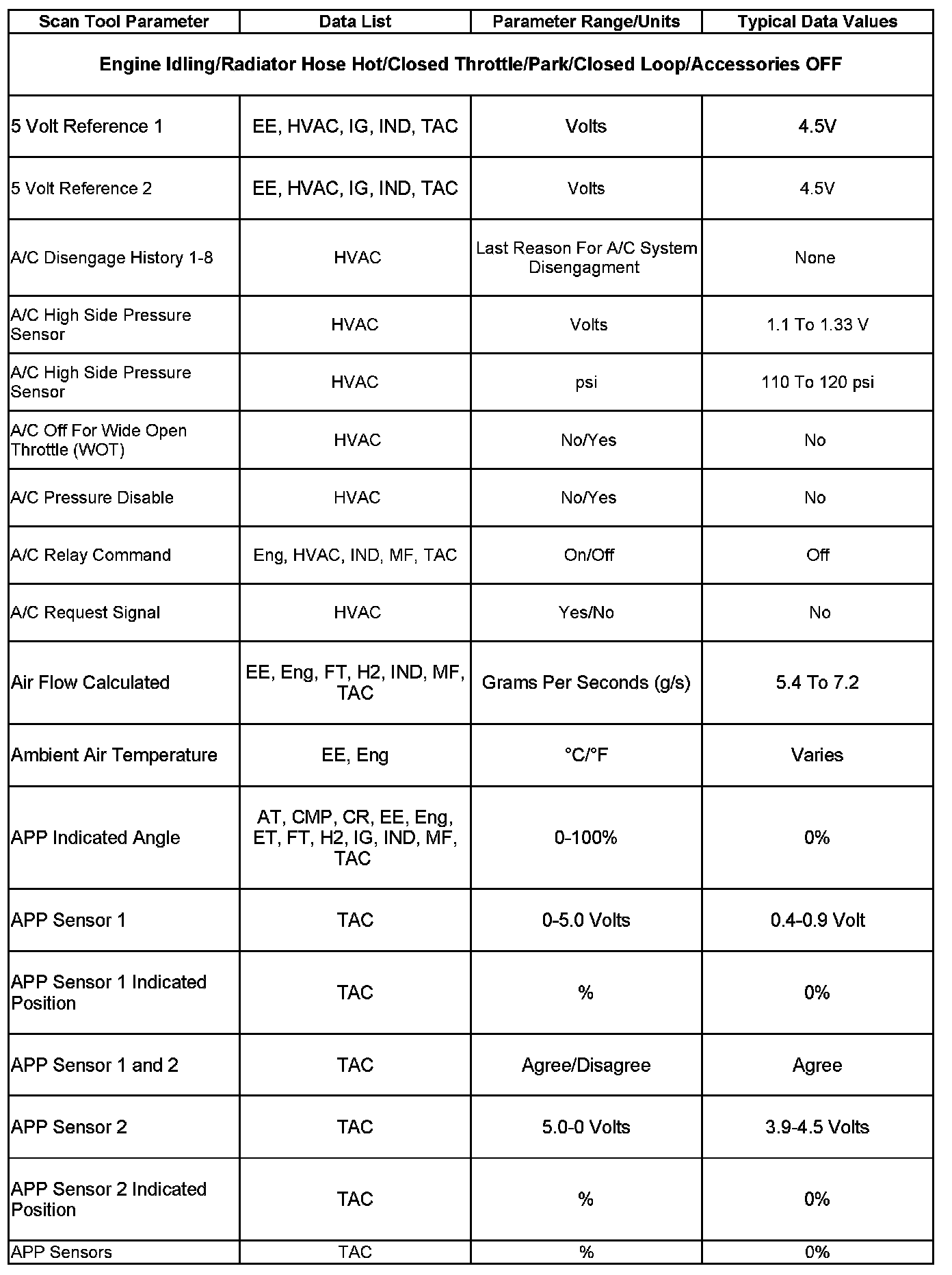 | Scan Tool Parameter | Data List | Parameter Range/Units | Typical Data Values |
|---|---|---|---|
| Engine Idling/Radiator Hose Hot/Closed Throttle/Park/Closed Loop/Accessories OFF | | | |
| 5 Volt Reference 1 | EE, HVAC, IG, IND, TAC | Volts | 4.5V |
| 5 Volt Reference 2 | EE, HVAC, IG, IND, TAC | Volts | 4.5V |
| A/C Disengage History 1-8 | HVAC | Last Reason For A/C System Disengagment | None |
| A/C High Side Pressure Sensor | HVAC | Volts | 1.1 To 1.33 V |
| A/C High Side Pressure Sensor | HVAC | psi | 110 To 120 psi |
| A/C Off For Wide Open Throttle (WOT) | HVAC | No/Yes | No |
| A/C Pressure Disable | HVAC | No/Yes | No |
| A/C Relay Command | Eng, HVAC, IND, MF, TAC | On/Off | Off |
| A/C Request Signal | HVAC | Yes/No | No |
| Air Flow Calculated | EE, Eng, FT, H2, IND, MF, TAC | Grams Per Seconds (g/s) | 5.4 To 7.2 |
| Ambient Air Temperature | EE, Eng | °C/°F | Varies |
| APP Indicated Angle | AT, CMP, CR, EE, Eng, ET, FT, H2, IG, IND, MF, TAC | 0-100% | 0% |
| APP Sensor 1 | TAC | 0-5.0 Volts | 0.4-0.9 Volt |
| APP Sensor 1 Indicated Position | TAC | % | 0% |
| APP Sensor 1 and 2 | TAC | Agree/Disagree | Agree |
| APP Sensor 2 | TAC | 5.0-0 Volts | 3.9-4.5 Volts |
| APP Sensor 2 Indicated Position | TAC | % | 0% |
| APP Sensors | TAC | % | 0% |